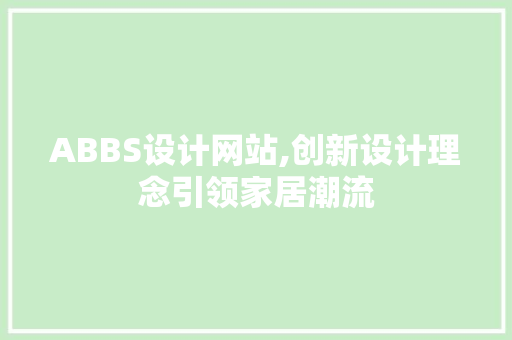 ABBS设计网站,创新设计理念引领家居潮流